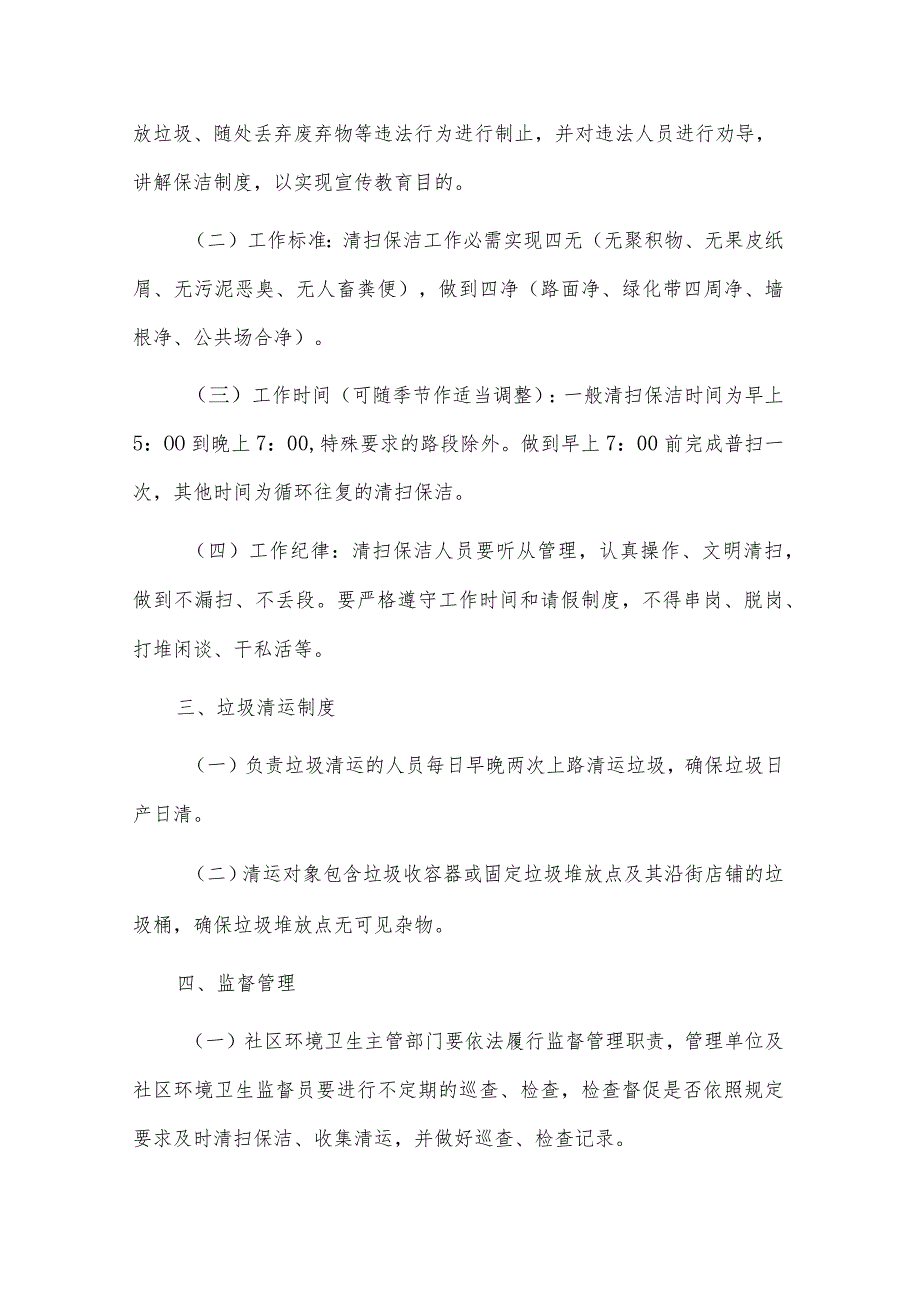 放垃圾、随处丢弃废弃物等违法行为进行制止，并对违法人员进行劝导，讲解保洁制度，以实现宣传教育目的。

（二）工作标准：清扫保洁工作必需实现四无（无聚积物、无果皮纸屑、无污泥恶臭、无人畜粪便），做到四净（路面净、绿化带四周净、墙根净、公共场合净）。

（三）工作时间（可随季节作适当调整）：一般清扫保洁时间为早上5：00到晚上7：00,特殊要求的路段除外。做到早上7：00前完成普扫一次，其他时间为循环往复的清扫保洁。

（四）工作纪律：清扫保洁人员要听从管理，认真操作、文明清扫，做到不漏扫、不丢段。要严格遵守工作时间和请假制度，不得串岗、脱岗、打堆闲谈、干私活等。

三、垃圾清运制度

（一）负责垃圾清运的人员每日早晚两次上路清运垃圾，确保垃圾日产日清。

（二）清运对象包含垃圾收容器或固定垃圾堆放点及其沿街店铺的垃圾桶，确保垃圾堆放点无可见杂物。

四、监督管理

（一）社区环境卫生主管部门要依法履行监督管理职责，管理单位及社区环境卫生监督员要进行不定期的巡查、检查，检查督促是否依照规定要求及时清扫保洁、收集清运，并做好巡查、检查记录。